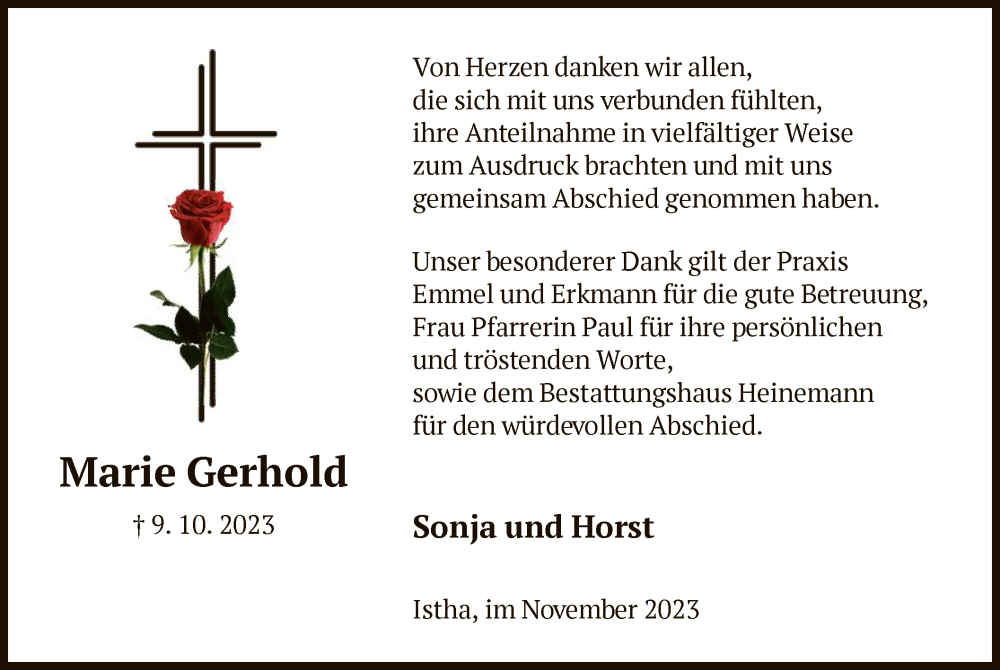 Marie Gerhold

† 9. 10. 2023

Von Herzen danken wir allen,
die sich mit uns verbunden fühlten,
ihre Anteilnahme in vielfältiger Weise
zum Ausdruck brachten und mit uns
gemeinsam Abschied genommen haben.

Unser besonderer Dank gilt der Praxis
Emmel und Erkmann für die gute Betreuung,
Frau Pfarrerin Paul für ihre persönlichen
und tröstenden Worte,
sowie dem Bestattungshaus Heinemann
für den würdevollen Abschied.

Sonja und Horst

Istha, im November 2023